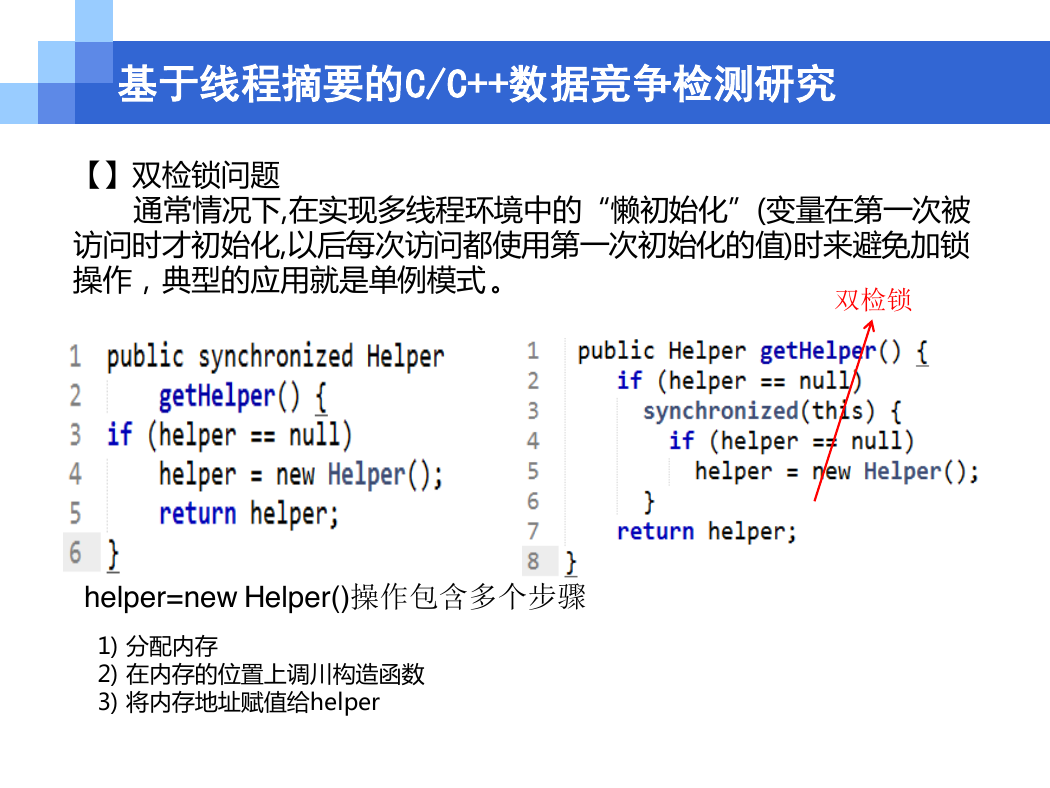 基于线程摘要的C/C++数据竞争检测研究

【】双检锁问题
通常情况下,在实现多线程环境中的“懒初始化”(变量在第一次被访问时才初始化,以后每次访问都使用第一次初始化的值)时来避免加锁操作，典型的应用就是单例模式。

双检锁

1 public synchronized Helper
2     getHelper() {
3 if (helper == null)
4     helper = new Helper();
5     return helper;
6 }

1 public Helper getHelper() {
2     if (helper == null)
3       synchronized(this) {
4         if (helper == null)
5           helper = new Helper();
6       }
7     return helper;
8 }

helper=new Helper()操作包含多个步骤

1) 分配内存
2) 在内存的位置上调川构造函数
3) 将内存地址赋值给helper